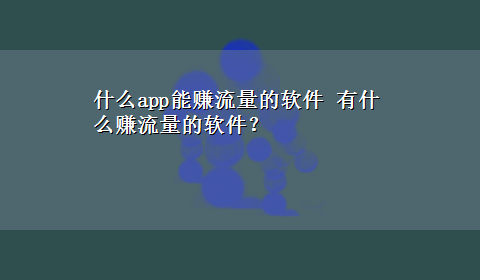 什么app能赚流量的软件 有什么赚流量的软件？